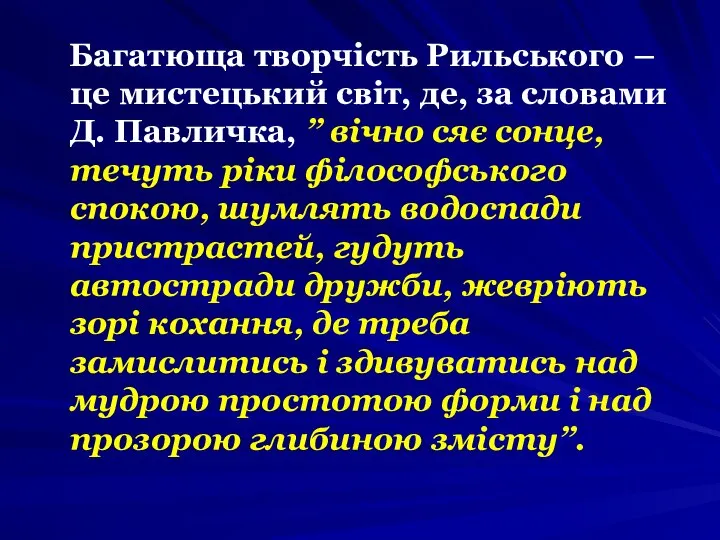 Багатюща творчість Рильського – це мистецький світ, де, за словами Д. Павличка, ” вічно сяє сонце, течуть ріки філософського спокою, шумлять водоспади пристрастей, гудуть автостради дружби, жевріють зорі кохання, де треба замислитись і здивуватись над мудрою простотою форми і над прозорою глибиною змісту”.